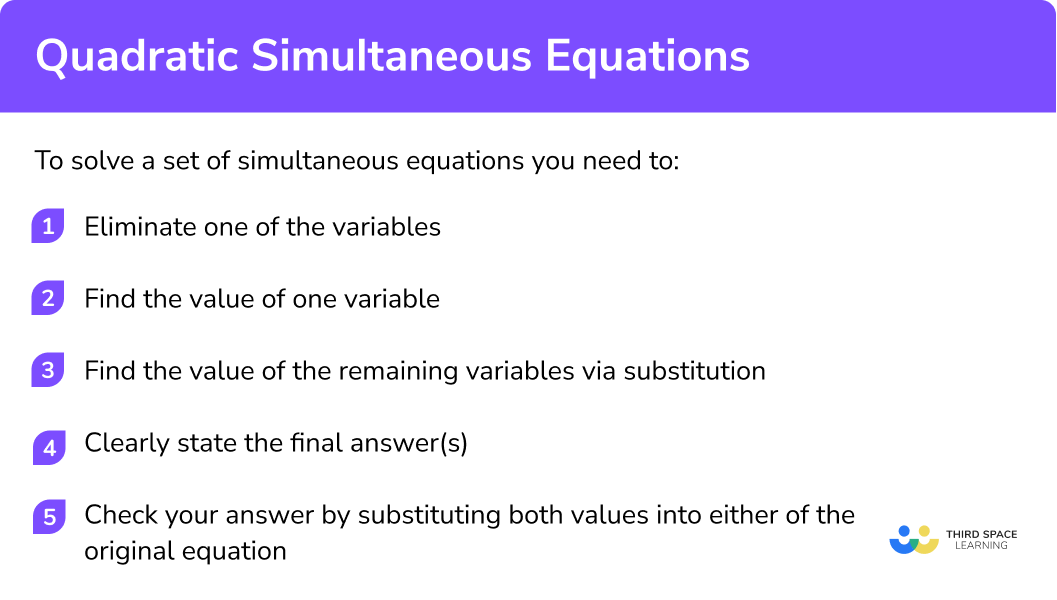 Quadratic Simultaneous Equations

To solve a set of simultaneous equations you need to:

1 Eliminate one of the variables

2 Find the value of one variable

3 Find the value of the remaining variables via substitution

4 Clearly state the final answer(s)

5 Check your answer by substituting both values into either of the original equation

THIRD SPACE LEARNING